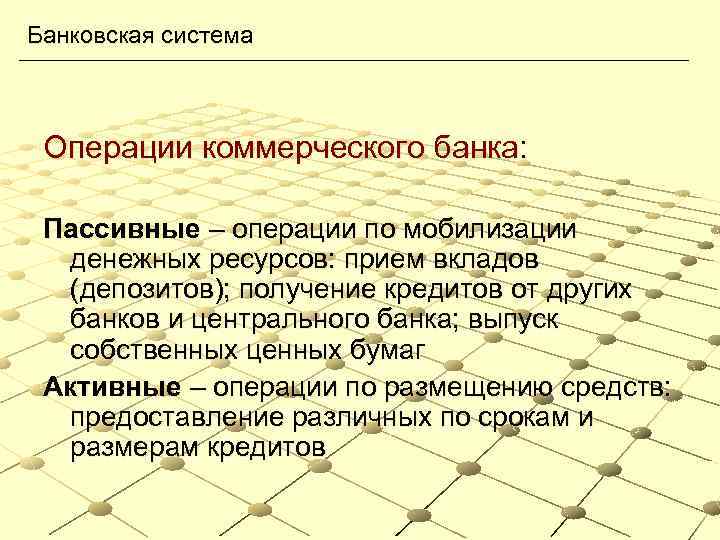 Банковская система

Операции коммерческого банка:

Пассивные – операции по мобилизации денежных ресурсов: прием вкладов (депозитов); получение кредитов от других банков и центрального банка; выпуск собственных ценных бумаг

Активные – операции по размещению средств: предоставление различных по срокам и размерам кредитов